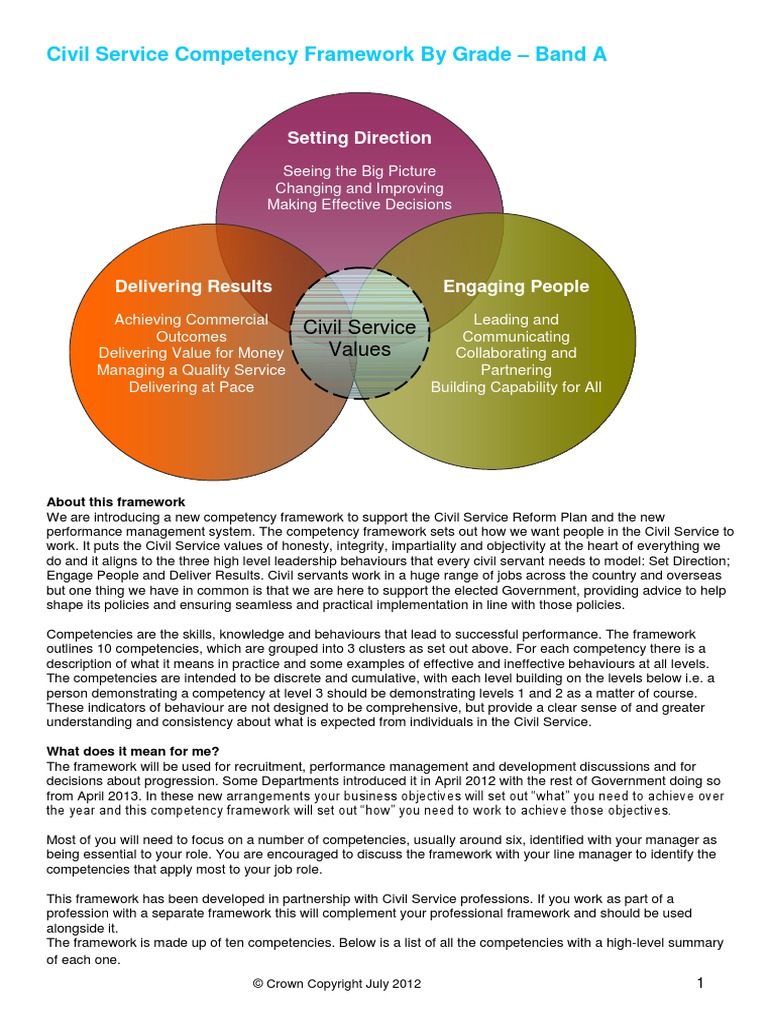 Civil Service Competency Framework By Grade – Band A

Setting Direction

Seeing the Big Picture
Changing and Improving
Making Effective Decisions

Delivering Results

Achieving Commercial Outcomes
Delivering Value for Money
Managing a Quality Service
Delivering at Pace

Civil Service Values

Engaging People

Leading and Communicating
Collaborating and Partnering
Building Capability for All

About this framework
We are introducing a new competency framework to support the Civil Service Reform Plan and the new performance management system. The competency framework sets out how we want people in the Civil Service to work. It puts the Civil Service values of honesty, integrity, impartiality and objectivity at the heart of everything we do and it aligns to the three high level leadership behaviours that every civil servant needs to model: Set Direction; Engage People and Deliver Results. Civil servants work in a huge range of jobs across the country and overseas but one thing we have in common is that we are here to support the elected Government, providing advice to help shape its policies and ensuring seamless and practical implementation in line with those policies.

Competencies are the skills, knowledge and behaviours that lead to successful performance. The framework outlines 10 competencies, which are grouped into 3 clusters as set out above. For each competency there is a description of what it means in practice and some examples of effective and ineffective behaviours at all levels. The competencies are intended to be discrete and cumulative, with each level building on the levels below i.e. a person demonstrating a competency at level 3 should be demonstrating levels 1 and 2 as a matter of course. These indicators of behaviour are not designed to be comprehensive, but provide a clear sense of and greater understanding and consistency about what is expected from individuals in the Civil Service.

What does it mean for me?
The framework will be used for recruitment, performance management and development discussions and for decisions about progression. Some Departments introduced it in April 2012 with the rest of Government doing so from April 2013. In these new arrangements your business objectives will set out "what" you need to achieve over the year and this competency framework will set out "how" you need to work to achieve those objectives.

Most of you will need to focus on a number of competencies, usually around six, identified with your manager as being essential to your role. You are encouraged to discuss the framework with your line manager to identify the competencies that apply most to your job role.

This framework has been developed in partnership with Civil Service professions. If you work as part of a profession with a separate framework this will complement your professional framework and should be used alongside it.
The framework is made up of ten competencies. Below is a list of all the competencies with a high-level summary of each one.

© Crown Copyright July 2012

1